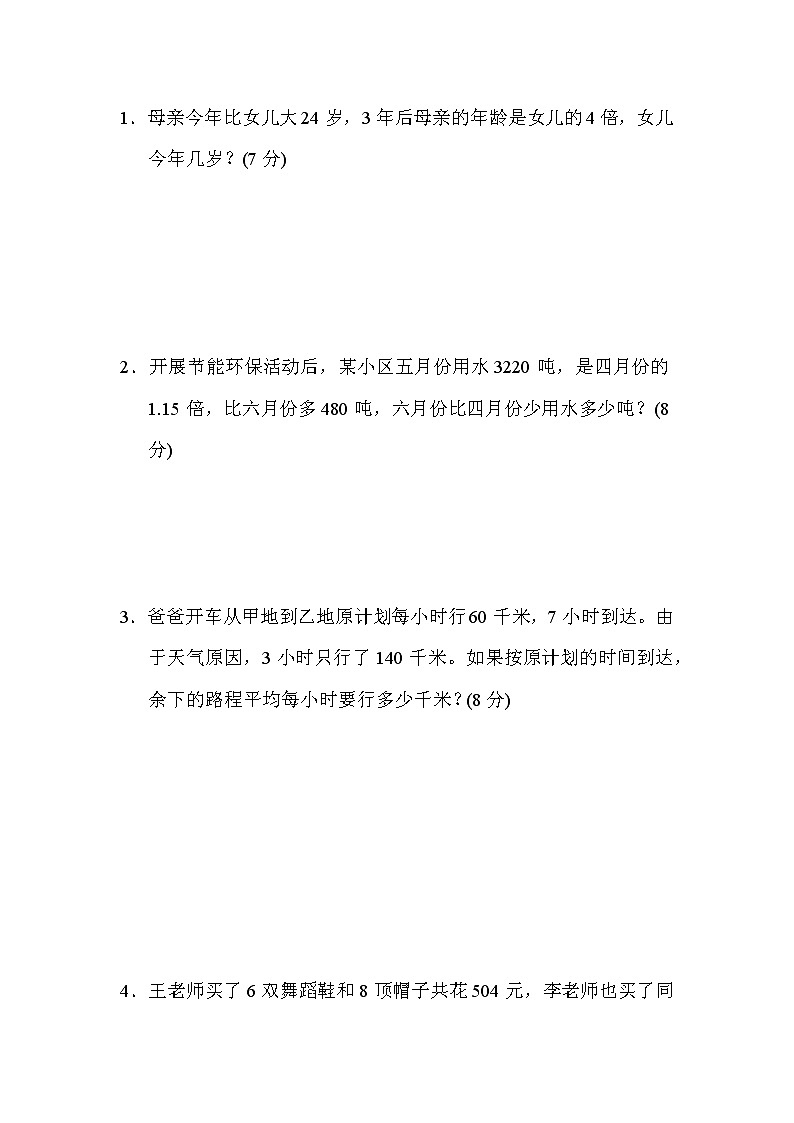 1．母亲今年比女儿大 24 岁，3 年后母亲的年龄是女儿的 4 倍，女儿今年几岁？(7 分)

2．开展节能环保活动后，某小区五月份用水 3220 吨，是四月份的 1.15 倍，比六月份多 480 吨，六月份比四月份少用水多少吨？(8 分)

3．爸爸开车从甲地到乙地原计划每小时行 60 千米，7 小时到达。由于天气原因，3 小时只行了 140 千米。如果按原计划的时间到达，余下的路程平均每小时要行多少千米？(8 分)

4．王老师买了 6 双舞蹈鞋和 8 顶帽子共花 504 元，李老师也买了同